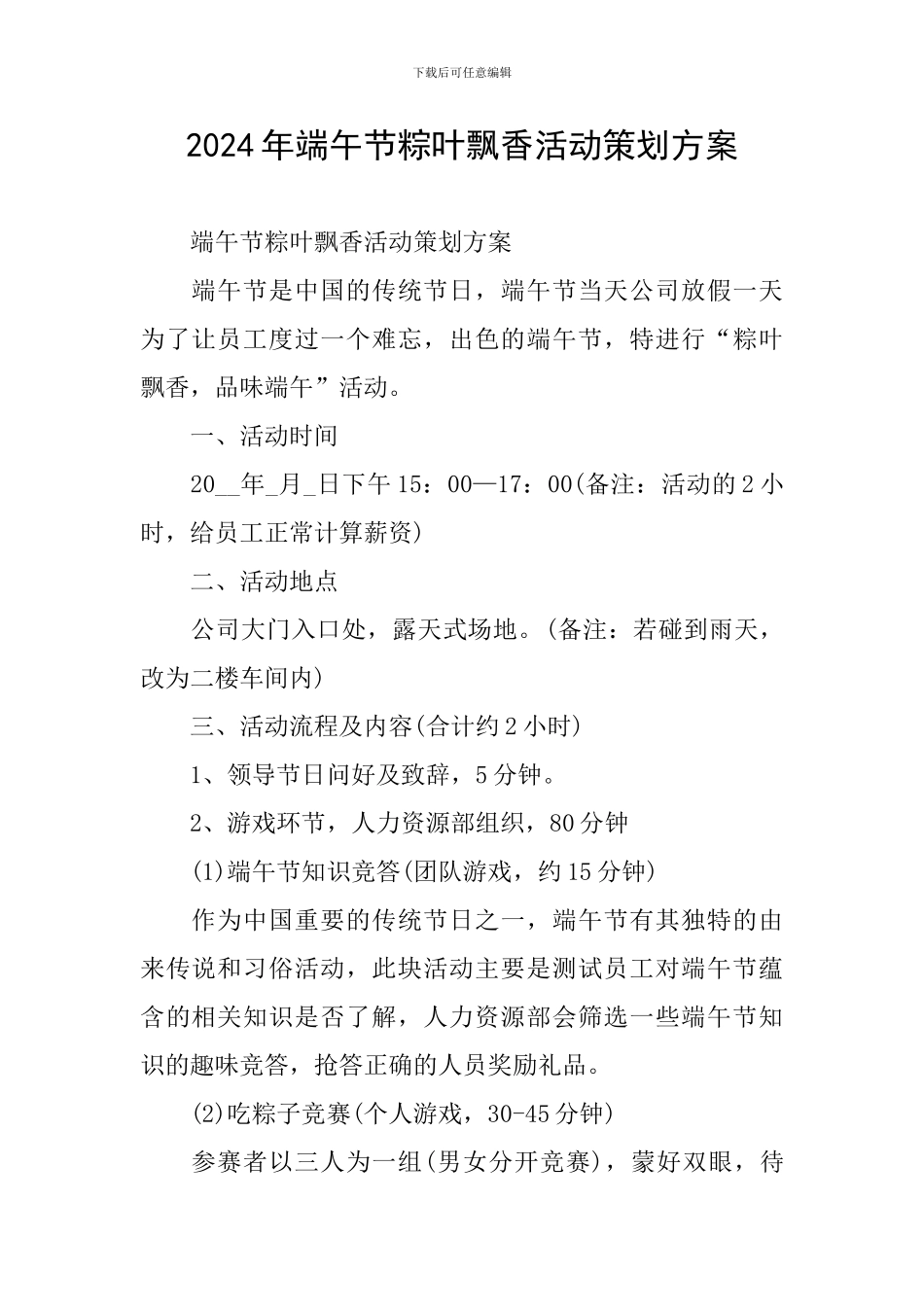 下载后可任意编辑

2024年端午节粽叶飘香活动策划方案

端午节粽叶飘香活动策划方案

端午节是中国的传统节日，端午节当天公司放假一天为了让员工度过一个难忘，出色的端午节，特进行“粽叶飘香，品味端午”活动。

一、活动时间

20__年_月_日下午15：00—17：00(备注：活动的2小时，给员工正常计算薪资)

二、活动地点

公司大门入口处，露天式场地。(备注：若碰到雨天，改为二楼车间内)

三、活动流程及内容(合计约2小时)

1、领导节日问好及致辞，5分钟。

2、游戏环节，人力资源部组织，80分钟

(1)端午节知识竞答(团队游戏，约15分钟)

作为中国重要的传统节日之一，端午节有其独特的由来传说和习俗活动，此块活动主要是测试员工对端午节蕴含的相关知识是否了解，人力资源部会筛选一些端午节知识的趣味竞答，抢答正确的人员奖励礼品。

(2)吃粽子竞赛(个人游戏，30-45分钟)

参赛者以三人为一组(男女分开竞赛)，蒙好双眼，待